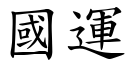 國運